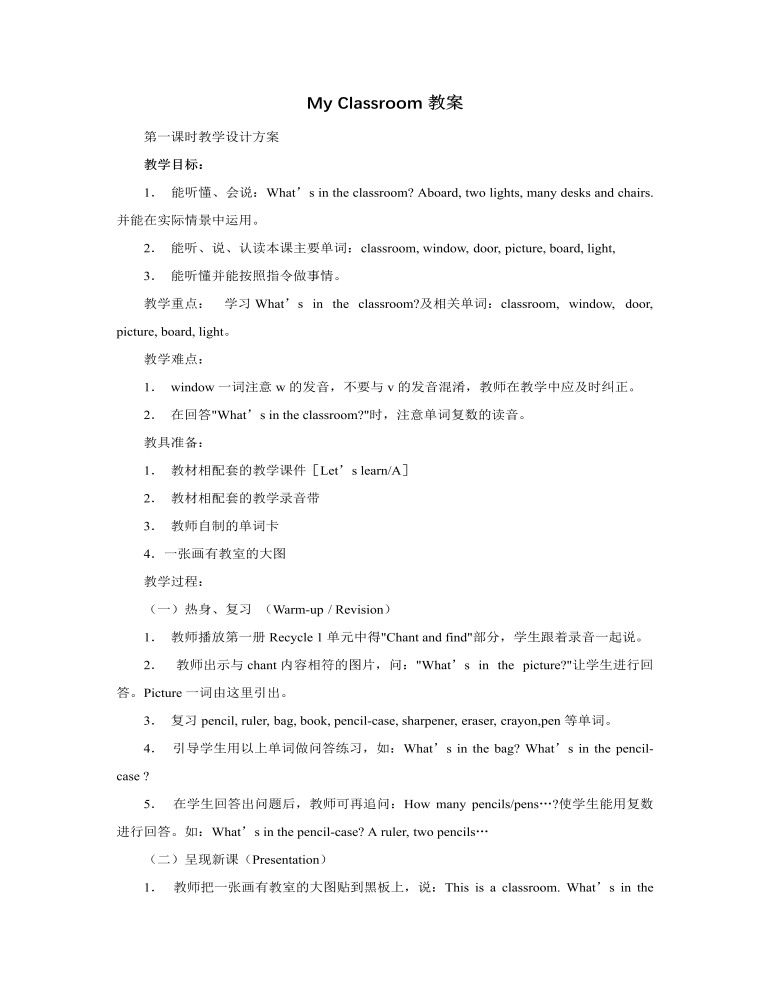 My Classroom 教案

第一课时教学设计方案

教学目标：

1． 能听懂、会说：What’s in the classroom? Aboard, two lights, many desks and chairs. 并能在实际情景中运用。

2． 能听、说、认读本课主要单词：classroom, window, door, picture, board, light,

3． 能听懂并能按照指令做事情。

教学重点： 学习 What’s in the classroom?及相关单词：classroom, window, door, picture, board, light。

教学难点：

1． window 一词注意 w 的发音，不要与 v 的发音混淆，教师在教学中应及时纠正。

2． 在回答"What’s in the classroom?"时，注意单词复数的读音。

教具准备：

1． 教材相配套的教学课件［Let’s learn/A］

2． 教材相配套的教学录音带

3． 教师自制的单词卡

4．一张画有教室的大图

教学过程：

（一）热身、复习 （Warm-up / Revision）

1． 教师播放第一册 Recycle 1 单元中得"Chant and find"部分，学生跟着录音一起说。

2． 教师出示与 chant 内容相符的图片，问："What’s in the picture?"让学生进行回答。Picture 一词由这里引出。

3． 复习 pencil, ruler, bag, book, pencil-case, sharpener, eraser, crayon,pen 等单词。

4． 引导学生用以上单词做问答练习，如：What’s in the bag? What’s in the pencil-case ?

5． 在学生回答出问题后，教师可再追问：How many pencils/pens…?使学生能用复数进行回答。如：What’s in the pencil-case? A ruler, two pencils…

（二）呈现新课（Presentation）

1． 教师把一张画有教室的大图贴到黑板上，说：This is a classroom. What’s in the